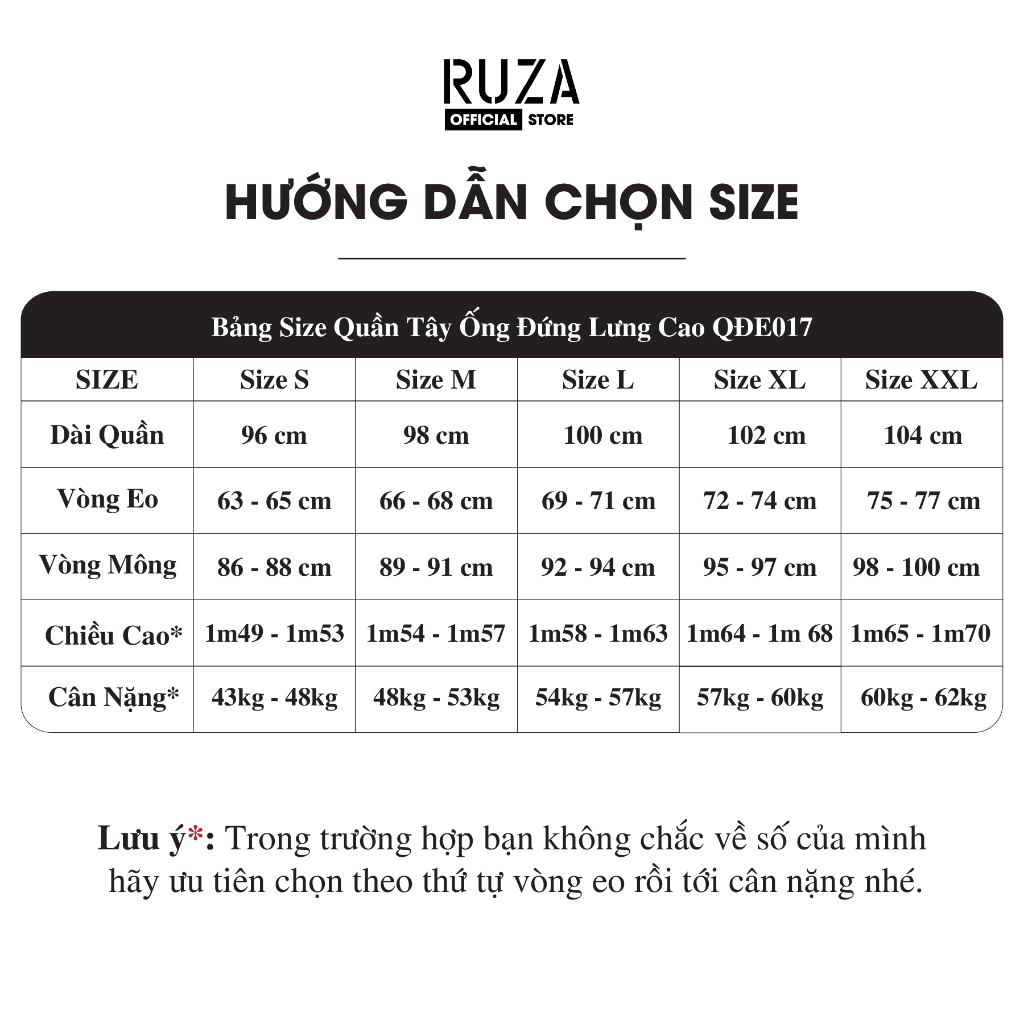 RUZA
OFFICIAL STORE

HƯỚNG DẪN CHỌN SIZE

Bảng Size Quần Tây Ống Đứng Lưng Cao QĐE017

| SIZE | Size S | Size M | Size L | Size XL | Size XXL |
|---|---|---|---|---|---|
| Dài Quần | 96 cm | 98 cm | 100 cm | 102 cm | 104 cm |
| Vòng Eo | 63 - 65 cm | 66 - 68 cm | 69 - 71 cm | 72 - 74 cm | 75 - 77 cm |
| Vòng Mông | 86 - 88 cm | 89 - 91 cm | 92 - 94 cm | 95 - 97 cm | 98 - 100 cm |
| Chiều Cao* | 1m49 - 1m53 | 1m54 - 1m57 | 1m58 - 1m63 | 1m64 - 1m 68 | 1m65 - 1m70 |
| Cân Nặng* | 43kg - 48kg | 48kg - 53kg | 54kg - 57kg | 57kg - 60kg | 60kg - 62kg |

Lưu ý*: Trong trường hợp bạn không chắc về số của mình hãy ưu tiên chọn theo thứ tự vòng eo rồi tới cân nặng nhé.